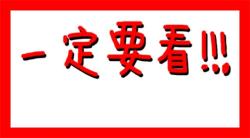 一定要看!!!